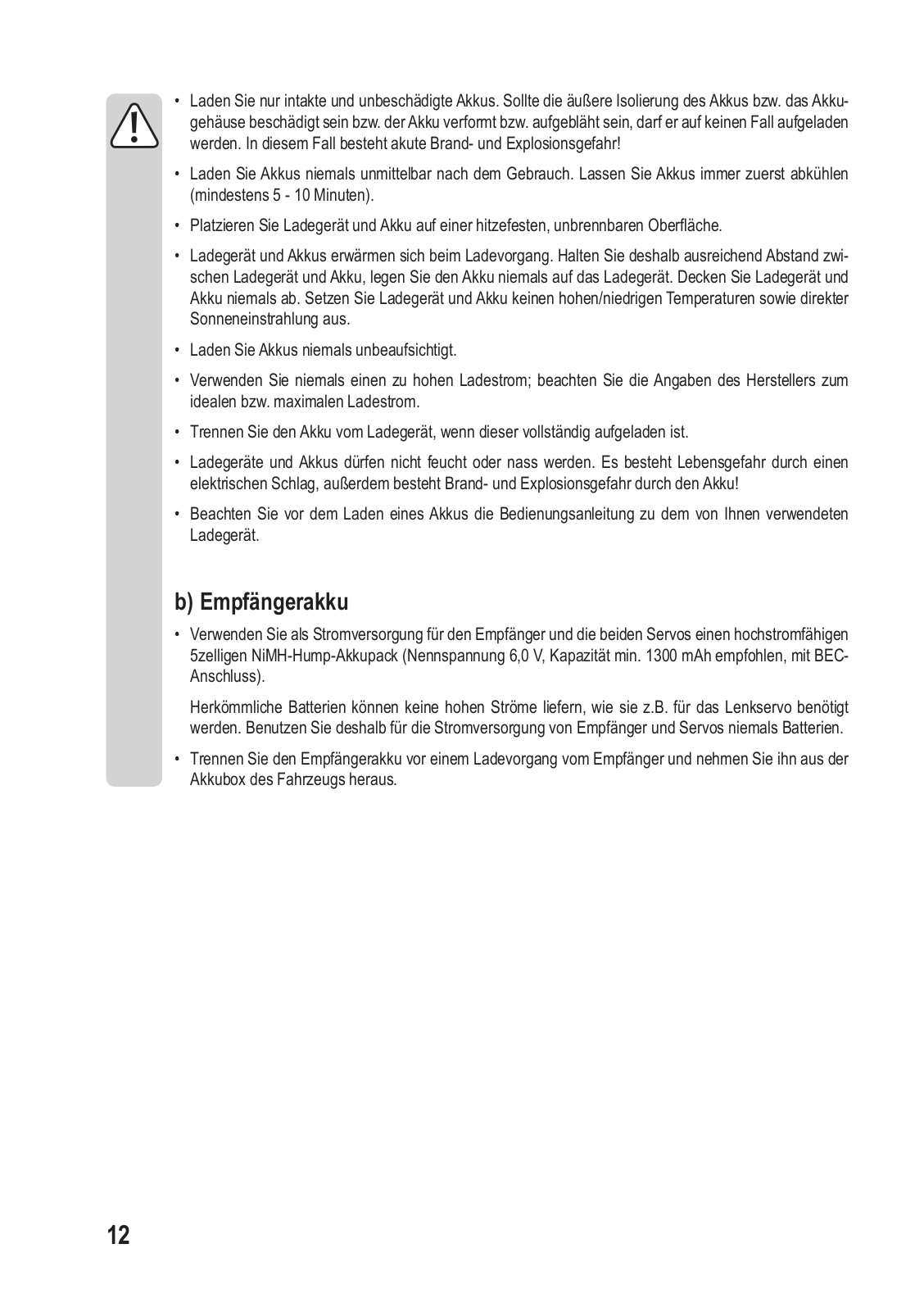 • Laden Sie nur intakte und unbeschädigte Akkus. Sollte die äußere Isolierung des Akkus bzw. das Akkugehäuse beschädigt sein bzw. der Akku verformt bzw. aufgebläht sein, darf er auf keinen Fall aufgeladen werden. In diesem Fall besteht akute Brand- und Explosionsgefahr!

• Laden Sie Akkus niemals unmittelbar nach dem Gebrauch. Lassen Sie Akkus immer zuerst abkühlen (mindestens 5 - 10 Minuten).

• Platzieren Sie Ladegerät und Akku auf einer hitzefesten, unbrennbaren Oberfläche.

• Ladegerät und Akkus erwärmen sich beim Ladevorgang. Halten Sie deshalb ausreichend Abstand zwischen Ladegerät und Akku, legen Sie den Akku niemals auf das Ladegerät. Decken Sie Ladegerät und Akku niemals ab. Setzen Sie Ladegerät und Akku keinen hohen/niedrigen Temperaturen sowie direkter Sonneneinstrahlung aus.

• Laden Sie Akkus niemals unbeaufsichtigt.

• Verwenden Sie niemals einen zu hohen Ladestrom; beachten Sie die Angaben des Herstellers zum idealen bzw. maximalen Ladestrom.

• Trennen Sie den Akku vom Ladegerät, wenn dieser vollständig aufgeladen ist.

• Ladegeräte und Akkus dürfen nicht feucht oder nass werden. Es besteht Lebensgefahr durch einen elektrischen Schlag, außerdem besteht Brand- und Explosionsgefahr durch den Akku!

• Beachten Sie vor dem Laden eines Akkus die Bedienungsanleitung zu dem von Ihnen verwendeten Ladegerät.

b) Empfängerakku

• Verwenden Sie als Stromversorgung für den Empfänger und die beiden Servos einen hochstromfähigen 5zelligen NiMH-Hump-Akkupack (Nennspannung 6,0 V, Kapazität min. 1300 mAh empfohlen, mit BEC-Anschluss).

Herkömmliche Batterien können keine hohen Ströme liefern, wie sie z.B. für das Lenkservo benötigt werden. Benutzen Sie deshalb für die Stromversorgung von Empfänger und Servos niemals Batterien.

• Trennen Sie den Empfängerakku vor einem Ladevorgang vom Empfänger und nehmen Sie ihn aus der Akkubox des Fahrzeugs heraus.

12